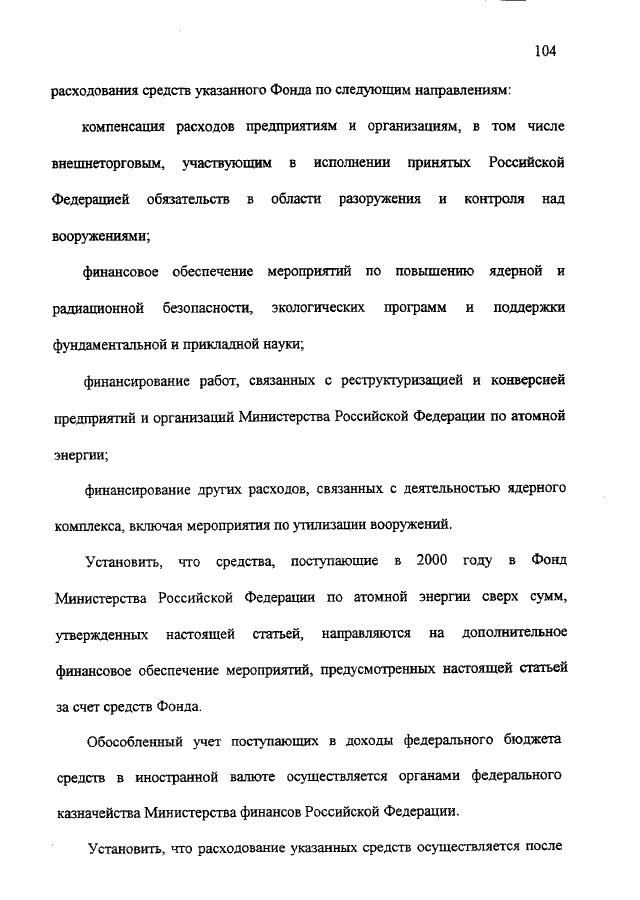 104

расходования средств указанного Фонда по следующим направлениям:

компенсация расходов предприятиям и организациям, в том числе внешнеторговым, участвующим в исполнении принятых Российской Федерацией обязательств в области разоружения и контроля над вооружениями;

финансовое обеспечение мероприятий по повышению ядерной и радиационной безопасности, экологических программ и поддержки фундаментальной и прикладной науки;

финансирование работ, связанных с реструктуризацией и конверсией предприятий и организаций Министерства Российской Федерации по атомной энергии;

финансирование других расходов, связанных с деятельностью ядерного комплекса, включая мероприятия по утилизации вооружений.

Установить, что средства, поступающие в 2000 году в Фонд Министерства Российской Федерации по атомной энергии сверх сумм, утвержденных настоящей статьей, направляются на дополнительное финансовое обеспечение мероприятий, предусмотренных настоящей статьей за счет средств Фонда.

Обособленный учет поступающих в доходы федерального бюджета средств в иностранной валюте осуществляется органами федерального казначейства Министерства финансов Российской Федерации.

Установить, что расходование указанных средств осуществляется после